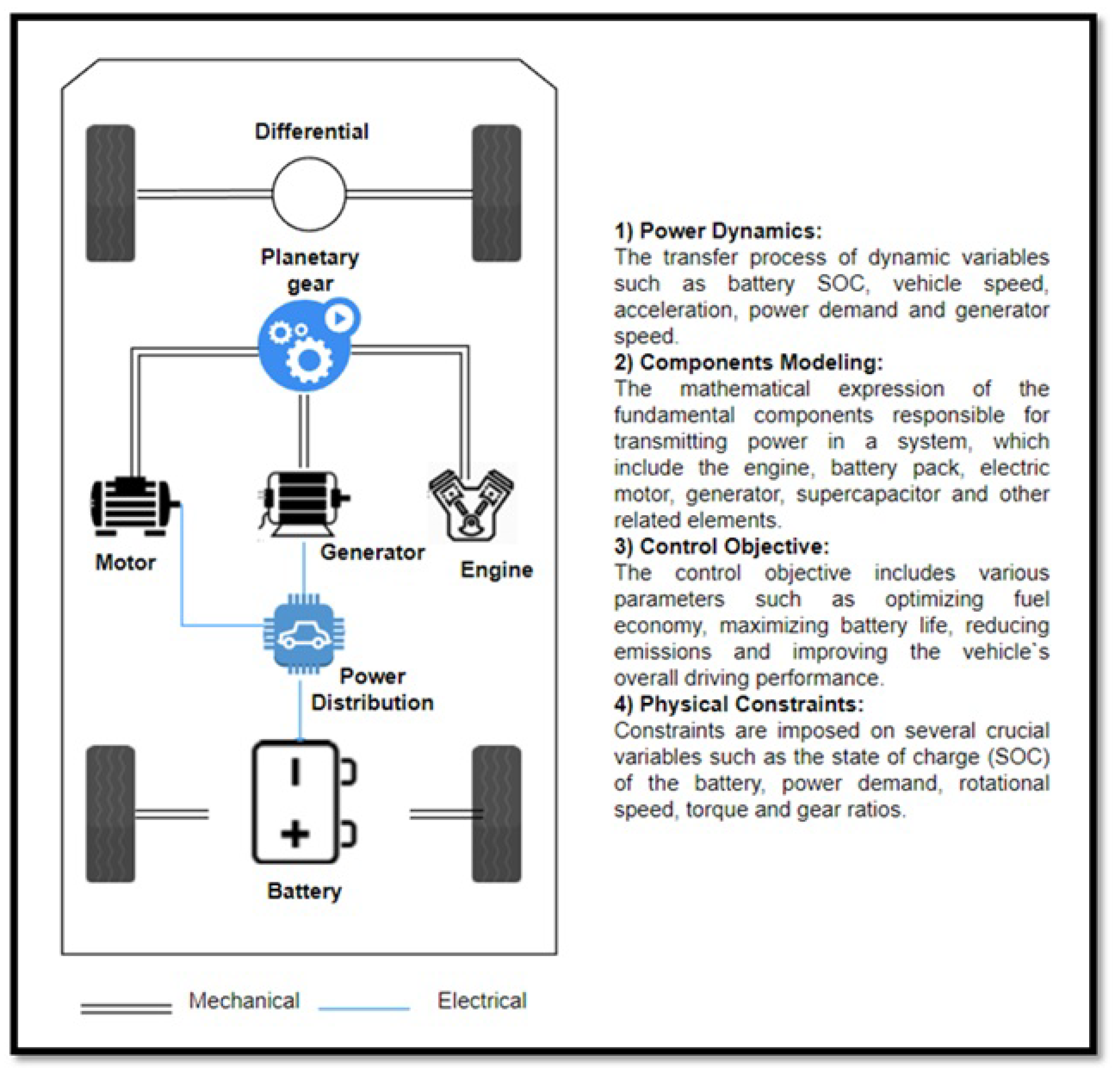 Differential

Planetary gear

Motor

Generator

Engine

Power Distribution

Battery

Mechanical

Electrical

1) Power Dynamics:
The transfer process of dynamic variables such as battery SOC, vehicle speed, acceleration, power demand and generator speed.
2) Components Modeling:
The mathematical expression of the fundamental components responsible for transmitting power in a system, which include the engine, battery pack, electric motor, generator, supercapacitor and other related elements.
3) Control Objective:
The control objective includes various parameters such as optimizing fuel economy, maximizing battery life, reducing emissions and improving the vehicle`s overall driving performance.
4) Physical Constraints:
Constraints are imposed on several crucial variables such as the state of charge (SOC) of the battery, power demand, rotational speed, torque and gear ratios.